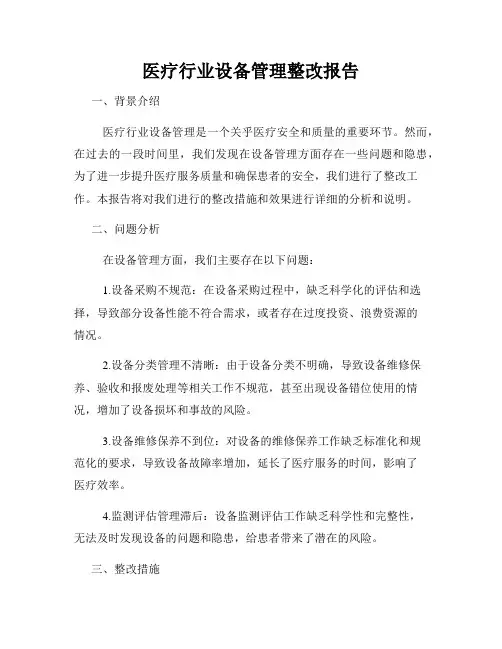 医疗行业设备管理整改报告

一、背景介绍

医疗行业设备管理是一个关乎医疗安全和质量的重要环节。然而，在过去的一段时间里，我们发现在设备管理方面存在一些问题和隐患，为了进一步提升医疗服务质量和确保患者的安全，我们进行了整改工作。本报告将对我们进行的整改措施和效果进行详细的分析和说明。

二、问题分析

在设备管理方面，我们主要存在以下问题：

1.设备采购不规范：在设备采购过程中，缺乏科学化的评估和选择，导致部分设备性能不符合需求，或者存在过度投资、浪费资源的情况。

2.设备分类管理不清晰：由于设备分类不明确，导致设备维修保养、验收和报废处理等相关工作不规范，甚至出现设备错位使用的情况，增加了设备损坏和事故的风险。

3.设备维修保养不到位：对设备的维修保养工作缺乏标准化和规范化的要求，导致设备故障率增加，延长了医疗服务的时间，影响了医疗效率。

4.监测评估管理滞后：设备监测评估工作缺乏科学性和完整性，无法及时发现设备的问题和隐患，给患者带来了潜在的风险。

三、整改措施